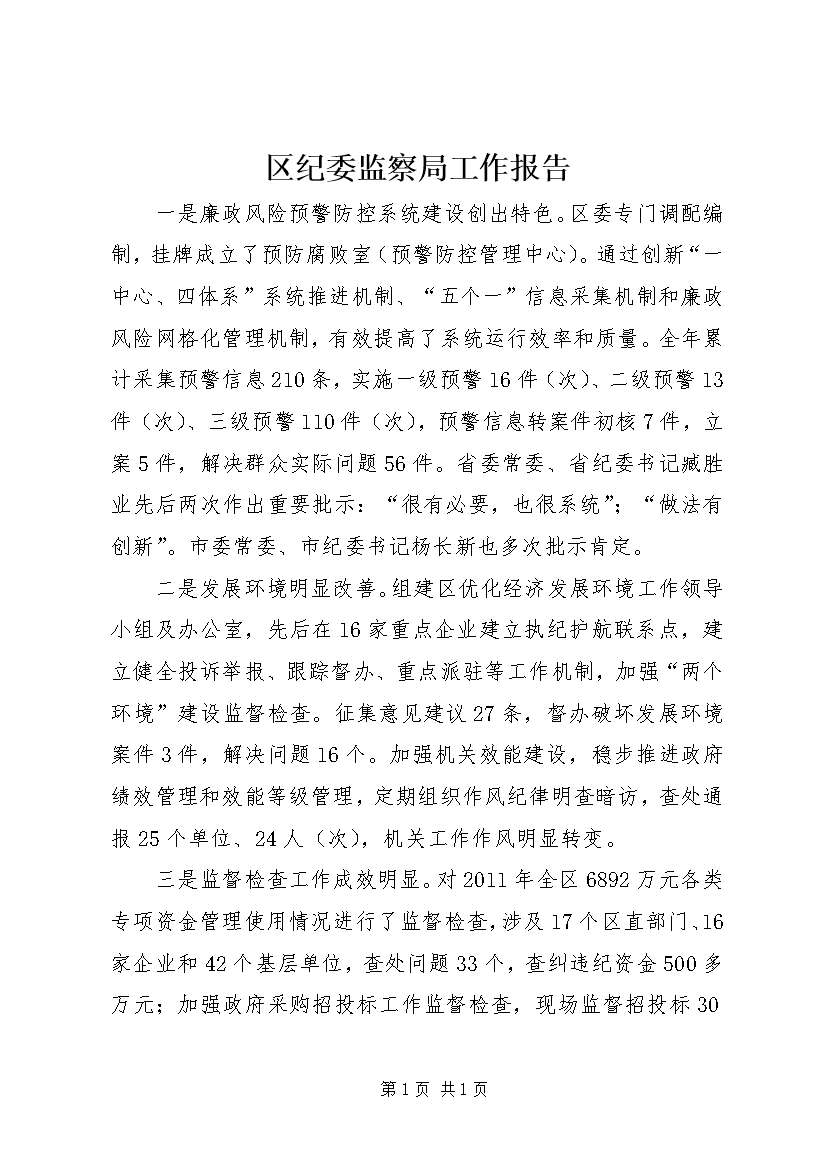 区纪委监察局工作报告

一是廉政风险预警防控系统建设创出特色。区委专门调配编制，挂牌成立了预防腐败室（预警防控管理中心）。通过创新“一中心、四体系”系统推进机制、“五个一”信息采集机制和廉政风险网格化管理机制，有效提高了系统运行效率和质量。全年累计采集预警信息210条，实施一级预警16件（次）、二级预警13件（次）、三级预警110件（次），预警信息转案件初核7件，立案5件，解决群众实际问题56件。省委常委、省纪委书记臧胜业先后两次作出重要批示：“很有必要，也很系统”；“做法有创新”。市委常委、市纪委书记杨长新也多次批示肯定。

二是发展环境明显改善。组建区优化经济发展环境工作领导小组及办公室，先后在16家重点企业建立执纪护航联系点，建立健全投诉举报、跟踪督办、重点派驻等工作机制，加强“两个环境”建设监督检查。征集意见建议27条，督办破坏发展环境案件3件，解决问题16个。加强机关效能建设，稳步推进政府绩效管理和效能等级管理，定期组织作风纪律明查暗访，查处通报25个单位、24人（次），机关工作作风明显转变。

三是监督检查工作成效明显。对2011年全区6892万元各类专项资金管理使用情况进行了监督检查，涉及17个区直部门、16家企业和42个基层单位，查处问题33个，查纠违纪资金500多万元；加强政府采购招投标工作监督检查，现场监督招投标30

第1页 共1页